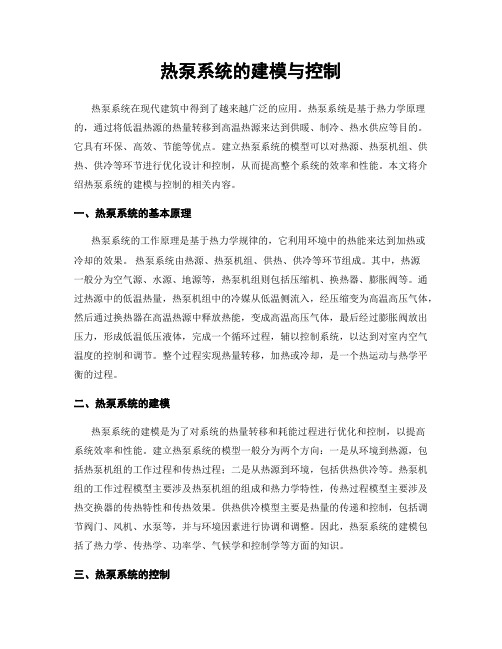 热泵系统的建模与控制

热泵系统在现代建筑中得到了越来越广泛的应用。热泵系统是基于热力学原理的，通过将低温热源的热量转移到高温热源来达到供暖、制冷、热水供应等目的。它具有环保、高效、节能等优点。建立热泵系统的模型可以对热源、热泵机组、供热、供冷等环节进行优化设计和控制，从而提高整个系统的效率和性能。本文将介绍热泵系统的建模与控制的相关内容。

一、热泵系统的基本原理

热泵系统的工作原理是基于热力学规律的，它利用环境中的热能来达到加热或冷却的效果。热泵系统由热源、热泵机组、供热、供冷等环节组成。其中，热源一般分为空气源、水源、地源等，热泵机组则包括压缩机、换热器、膨胀阀等。通过热源中的低温热量，热泵机组中的冷媒从低温侧流入，经压缩变为高温高压气体，然后通过换热器在高温热源中释放热能，变成高温高压气体，最后经过膨胀阀放出压力，形成低温低压液体，完成一个循环过程，辅以控制系统，以达到对室内空气温度的控制和调节。整个过程实现热量转移，加热或冷却，是一个热运动与热学平衡的过程。

二、热泵系统的建模

热泵系统的建模是为了对系统的热量转移和耗能过程进行优化和控制，以提高系统效率和性能。建立热泵系统的模型一般分为两个方向：一是从环境到热源，包括热泵机组的工作过程和传热过程；二是从热源到环境，包括供热供冷等。热泵机组的工作过程模型主要涉及热泵机组的组成和热力学特性，传热过程模型主要涉及热交换器的传热特性和传热效果。供热供冷模型主要是热量的传递和控制，包括调节阀门、风机、水泵等，并与环境因素进行协调和调整。因此，热泵系统的建模包括了热力学、传热学、功率学、气候学和控制学等方面的知识。

三、热泵系统的控制